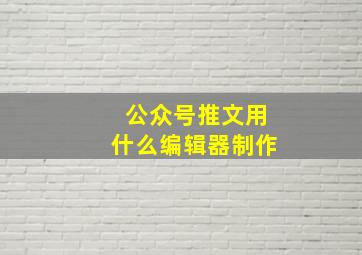 公众号推文用
什么编辑器制作